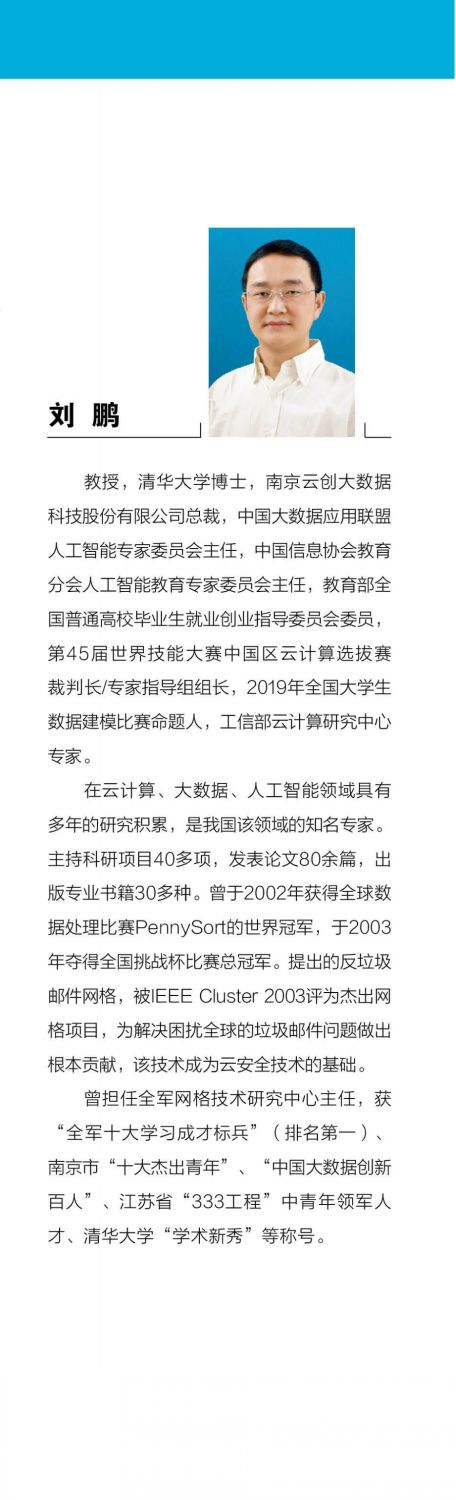 刘 鹏

教授，清华大学博士，南京云创大数据科技股份有限公司总裁，中国大数据应用联盟人工智能专家委员会主任，中国信息协会教育分会人工智能教育专家委员会主任，教育部全国普通高校毕业生就业创业指导委员会委员，第45届世界技能大赛中国区云计算选拔赛裁判长/专家指导组组长，2019年全国大学生数据建模比赛命题人，工信部云计算研究中心专家。

在云计算、大数据、人工智能领域具有多年的研究积累，是我国该领域的知名专家。主持科研项目40多项，发表论文80余篇，出版专业书籍30多种。曾于2002年获得全球数据处理比赛PennySort的世界冠军，于2003年夺得全国挑战杯比赛总冠军。提出的反垃圾邮件网格，被IEEE Cluster 2003评为杰出网格项目，为解决困扰全球的垃圾邮件问题做出根本贡献，该技术成为云安全技术的基础。

曾担任全军网格技术研究中心主任，获“全军十大学习成才标兵”（排名第一）、南京市“十大杰出青年”、“中国大数据创新百人”、江苏省“333工程”中青年领军人才、清华大学“学术新秀”等称号。